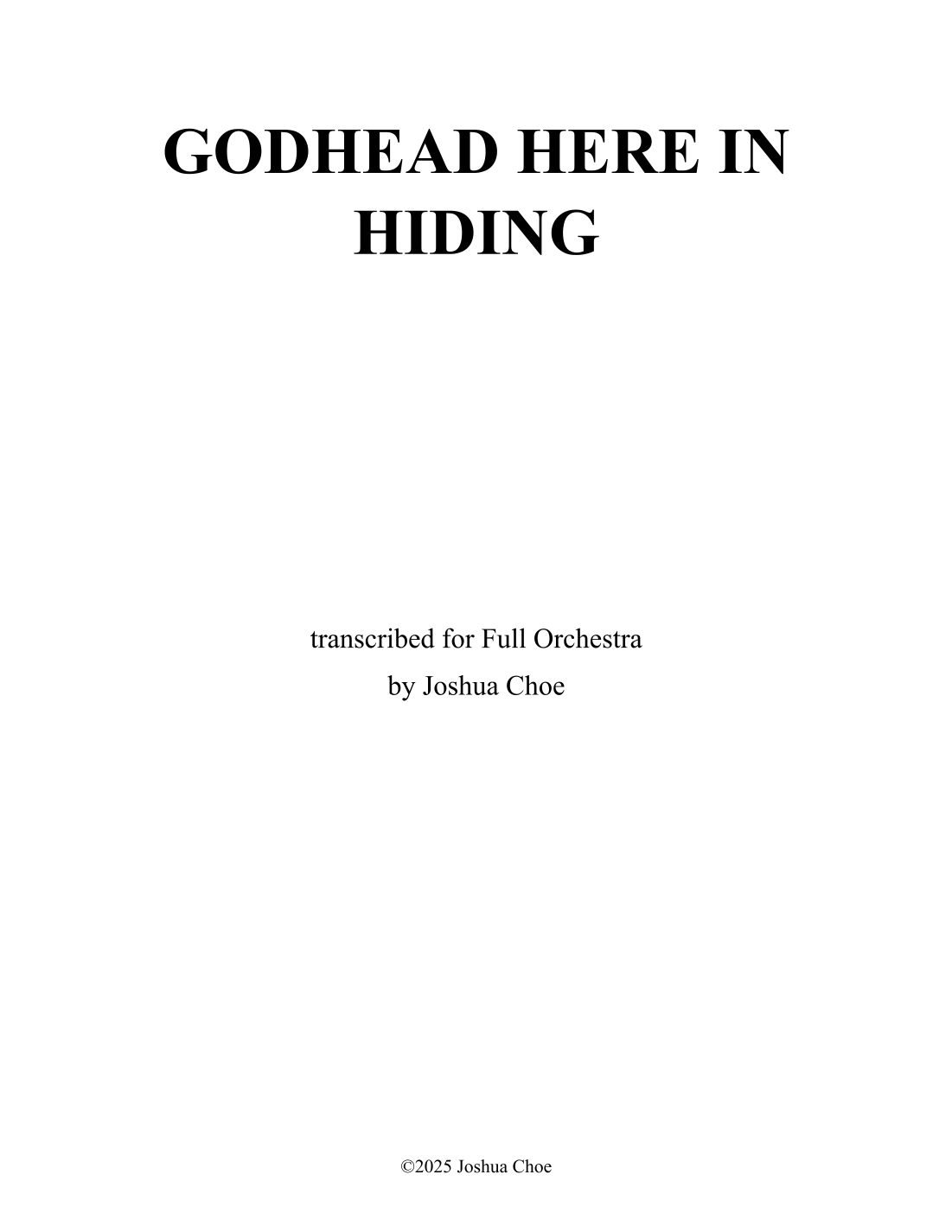 GODHEAD HERE IN HIDING

transcribed for Full Orchestra
by Joshua Choe

©2025 Joshua Choe